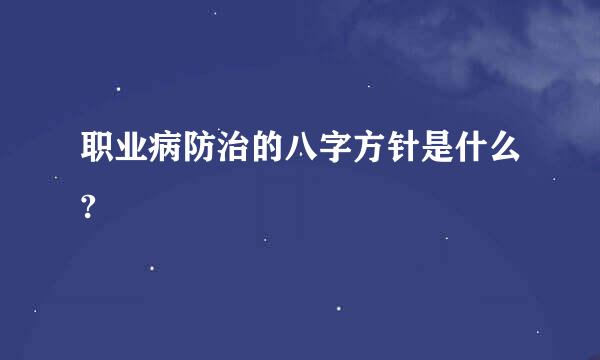 职业病防治的八字方针是什么?